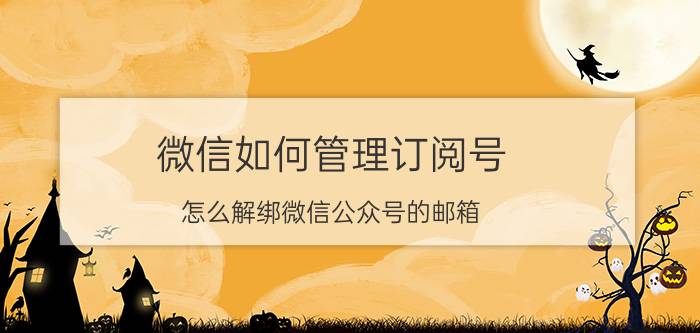 微信如何管理订阅号

怎么解绑微信公众号的邮箱